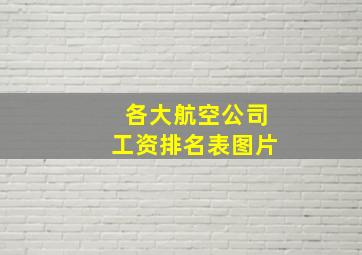 各大航空公司
工资排名表图片